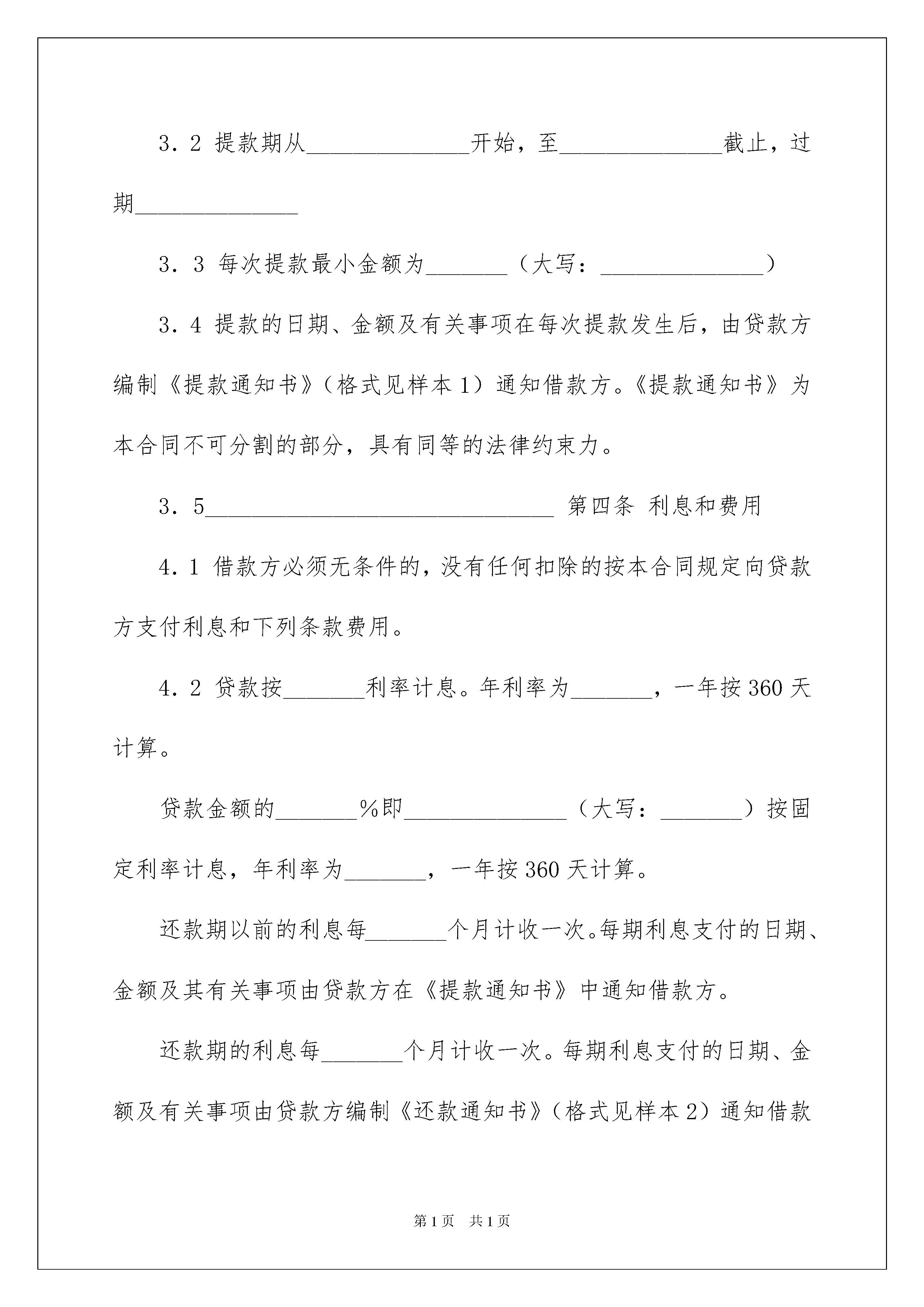 3．2 提款期从______________开始，至______________截止，过期______________

3．3 每次提款最小金额为_______（大写：______________）

3．4 提款的日期、金额及有关事项在每次提款发生后，由贷款方编制《提款通知书》（格式见样本 1）通知借款方。《提款通知书》为本合同不可分割的部分，具有同等的法律约束力。

3．5______________________________ 第四条 利息和费用

4．1 借款方必须无条件的，没有任何扣除的按本合同规定向贷款方支付利息和下列条款费用。

4．2 贷款按_______利率计息。年利率为_______，一年按 360 天计算。

贷款金额的_______%即______________（大写：_______）按固定利率计息，年利率为_______，一年按 360 天计算。

还款期以前的利息每_______个月计收一次。每期利息支付的日期、金额及其有关事项由贷款方在《提款通知书》中通知借款方。

还款期的利息每_______个月计收一次。每期利息支付的日期、金额及有关事项由贷款方编制《还款通知书》（格式见样本 2）通知借款

第 1 页 共 1 页